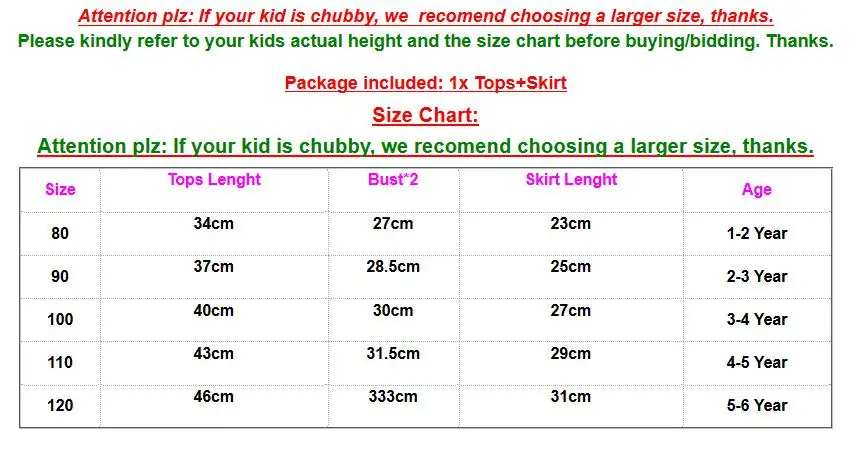 Attention plz: If your kid is chubby, we recomend choosing a larger size, thanks.
Please kindly refer to your kids actual height and the size chart before buying/bidding. Thanks.

Package included: 1x Tops+Skirt

Size Chart:

Attention plz: If your kid is chubby, we recomend choosing a larger size, thanks.

| Size | Tops Lenght | Bust*2 | Skirt Lenght | Age |
|---|---|---|---|---|
| 80 | 34cm | 27cm | 23cm | 1-2 Year |
| 90 | 37cm | 28.5cm | 25cm | 2-3 Year |
| 100 | 40cm | 30cm | 27cm | 3-4 Year |
| 110 | 43cm | 31.5cm | 29cm | 4-5 Year |
| 120 | 46cm | 333cm | 31cm | 5-6 Year |